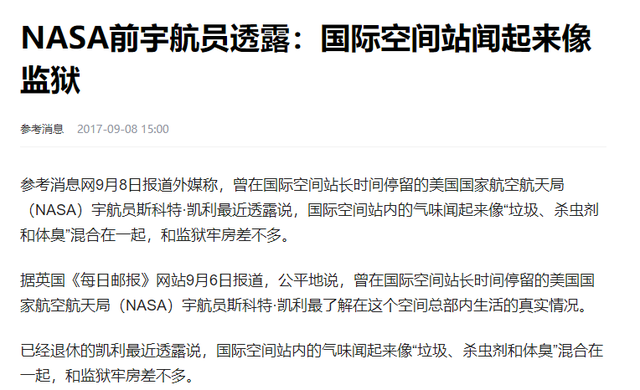 NASA前宇航员透露：国际空间站闻起来像监狱

参考消息 2017-09-08 15:00

参考消息网9月8日报道外媒称，曾在国际空间站长时间停留的美国国家航空航天局（NASA）宇航员斯科特·凯利最近透露说，国际空间站内的气味闻起来像“垃圾、杀虫剂和体臭”混合在一起，和监狱牢房差不多。

据英国《每日邮报》网站9月6日报道，公平地说，曾在国际空间站长时间停留的美国国家航空航天局（NASA）宇航员斯科特·凯利最了解在这个空间总部内生活的真实情况。

已经退休的凯利最近透露说，国际空间站内的气味闻起来像“垃圾、杀虫剂和体臭”混合在一起，和监狱牢房差不多。